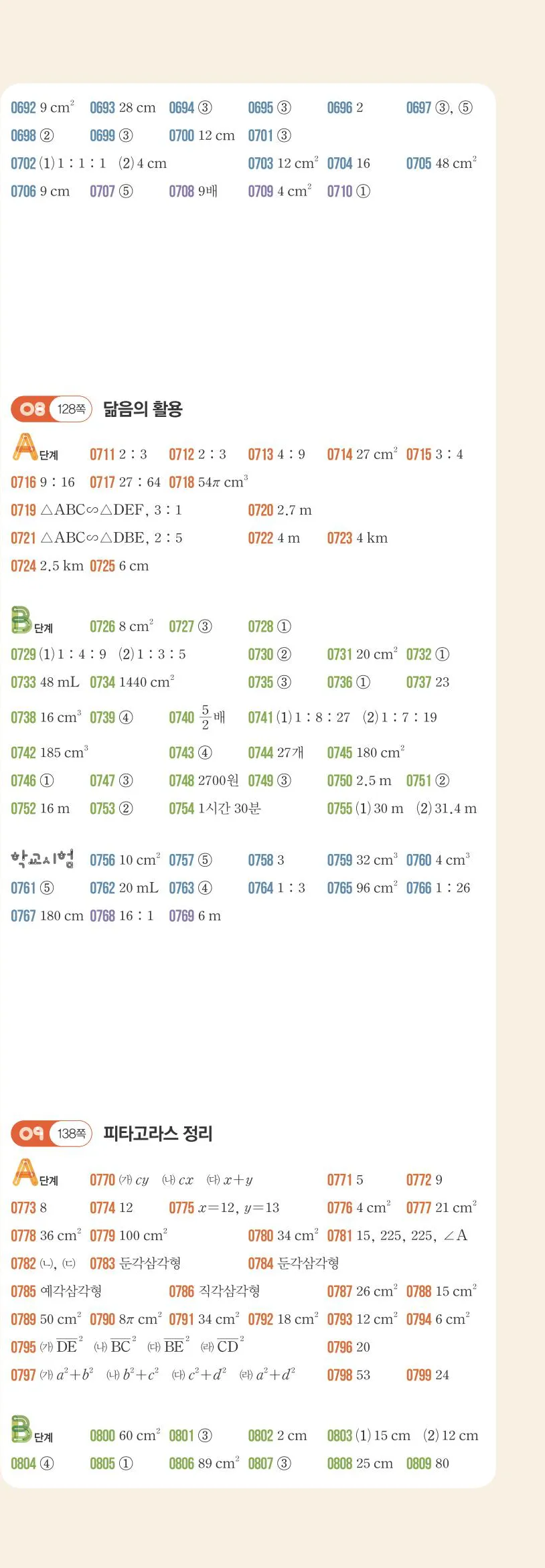 0692 9 $cm^2$ 0693 28 cm 0694 ③ 0695 ③ 0696 2 0697 ③, ⑤

0698 ② 0699 ③ 0700 12 cm 0701 ③

0702 (1) 1 : 1 : 1 (2) 4 cm 0703 12 $cm^2$ 0704 16 0705 48 $cm^2$

0706 9 cm 0707 ⑤ 0708 9배 0709 4 $cm^2$ 0710 ①

08 128쪽 닮음의 활용

A단계 0711 2 : 3 0712 2 : 3 0713 4 : 9 0714 27 $cm^2$ 0715 3 : 4

0716 9 : 16 0717 27 : 64 0718 $54\pi$ $cm^3$

0719 △ABC∽△DEF, 3 : 1 0720 2.7 m

0721 △ABC∽△DBE, 2 : 5 0722 4 m 0723 4 km

0724 2.5 km 0725 6 cm

B단계 0726 8 $cm^2$ 0727 ③ 0728 ①

0729 (1) 1 : 4 : 9 (2) 1 : 3 : 5 0730 ② 0731 20 $cm^2$ 0732 ①

0733 48 mL 0734 1440 $cm^2$ 0735 ③ 0736 ① 0737 23

0738 16 $cm^3$ 0739 ④ 0740 $\frac{5}{2}$배 0741 (1) 1 : 8 : 27 (2) 1 : 7 : 19

0742 185 $cm^3$ 0743 ④ 0744 27개 0745 180 $cm^2$

0746 ① 0747 ③ 0748 2700원 0749 ③ 0750 2.5 m 0751 ②

0752 16 m 0753 ② 0754 1시간 30분 0755 (1) 30 m (2) 31.4 m

학교시험 0756 10 $cm^2$ 0757 ⑤ 0758 3 0759 32 $cm^3$ 0760 4 $cm^3$

0761 ⑤ 0762 20 mL 0763 ④ 0764 1 : 3 0765 96 $cm^2$ 0766 1 : 26

0767 180 cm 0768 16 : 1 0769 6 m

09 138쪽 피타고라스 정리

A단계 0770 (가) $cy$ (나) $cx$ (다) $x+y$ 0771 5 0772 9

0773 8 0774 12 0775 $x=12$, $y=13$ 0776 4 $cm^2$ 0777 21 $cm^2$

0778 36 $cm^2$ 0779 100 $cm^2$ 0780 34 $cm^2$ 0781 15, 225, 225, ∠A

0782 (ㄴ), (ㄷ) 0783 둔각삼각형 0784 둔각삼각형

0785 예각삼각형 0786 직각삼각형 0787 26 $cm^2$ 0788 15 $cm^2$

0789 50 $cm^2$ 0790 $8\pi$ $cm^2$ 0791 34 $cm^2$ 0792 18 $cm^2$ 0793 12 $cm^2$ 0794 6 $cm^2$

0795 (가) $\overline{DE}^2$ (나) $\overline{BC}^2$ (다) $\overline{BE}^2$ (라) $\overline{CD}^2$ 0796 20

0797 (가) $a^2+b^2$ (나) $b^2+c^2$ (다) $c^2+d^2$ (라) $a^2+d^2$ 0798 53 0799 24

B단계 0800 60 $cm^2$ 0801 ③ 0802 2 cm 0803 (1) 15 cm (2) 12 cm

0804 ④ 0805 ① 0806 89 $cm^2$ 0807 ③ 0808 25 cm 0809 80